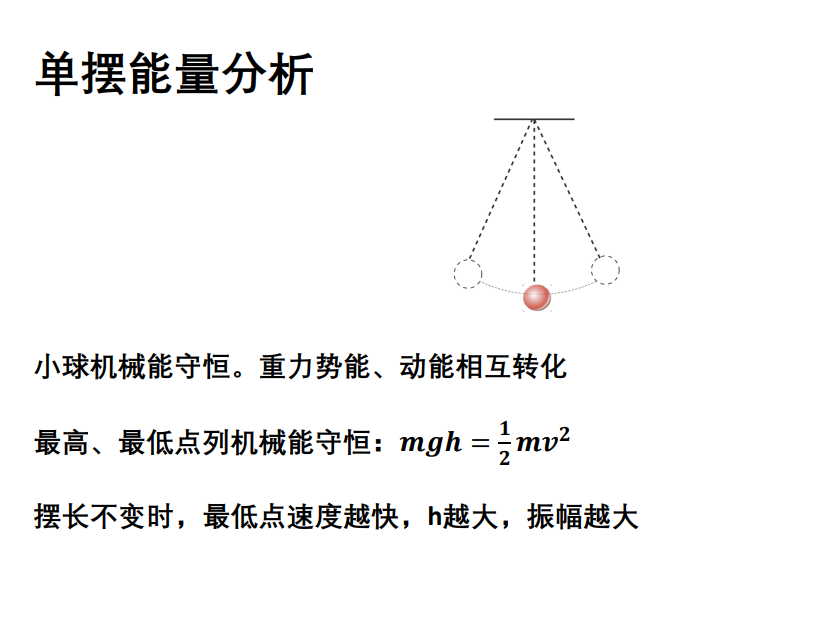 单摆能量分析

小球机械能守恒。重力势能、动能相互转化

最高、最低点列机械能守恒：$mgh = \frac{1}{2}mv^2$

摆长不变时，最低点速度越快，h越大，振幅越大